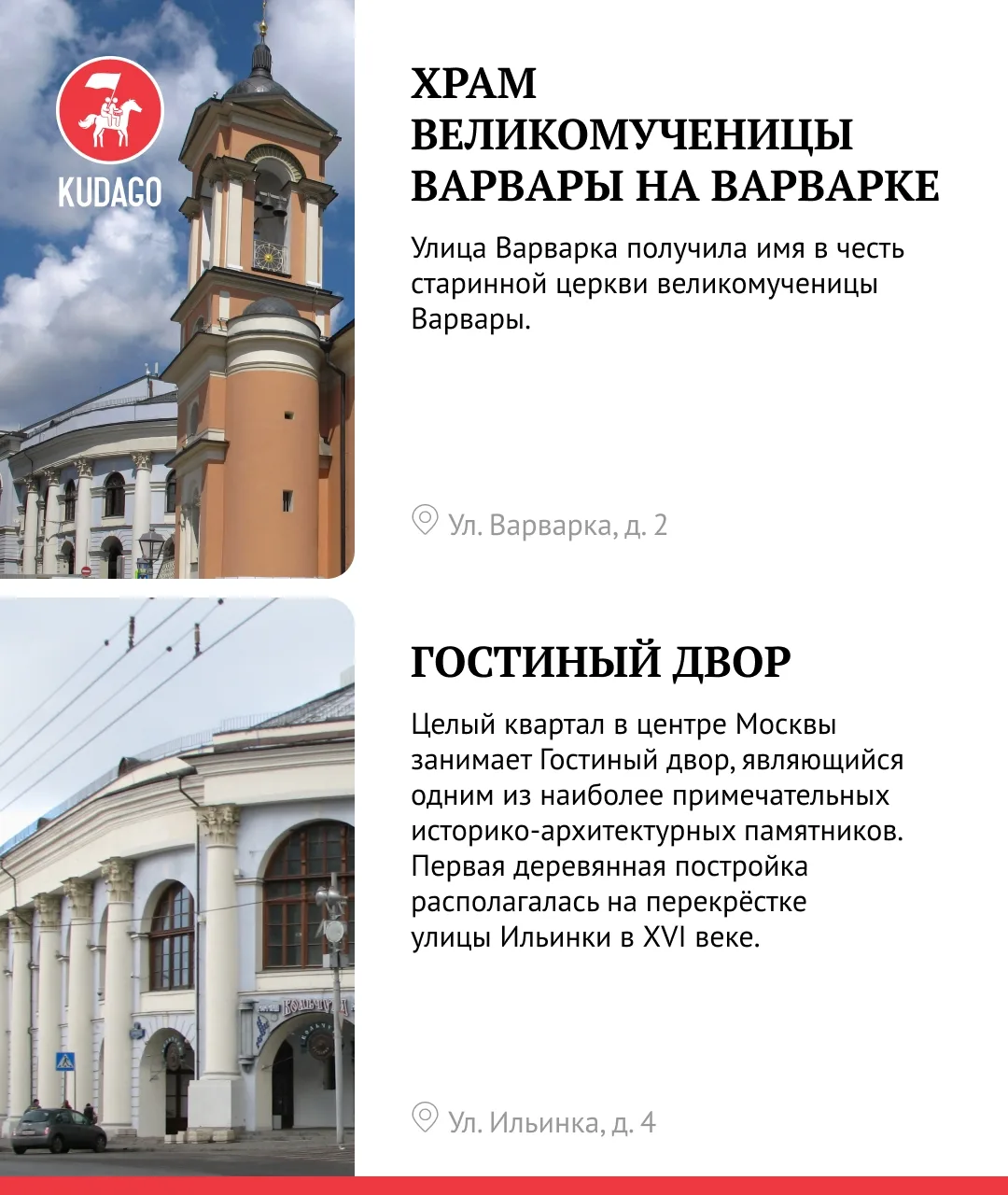 KUDAGO

ХРАМ ВЕЛИКОМУЧЕНИЦЫ ВАРВАРЫ НА ВАРВАРКЕ

Улица Варварка получила имя в честь старинной церкви великомученицы Варвары.

Ул. Варварка, д. 2

ГОСТИНЫЙ ДВОР

Целый квартал в центре Москвы занимает Гостиный двор, являющийся одним из наиболее примечательных историко-архитектурных памятников. Первая деревянная постройка располагалась на перекрёстке улицы Ильинки в XVI веке.

Ул. Ильинка, д. 4